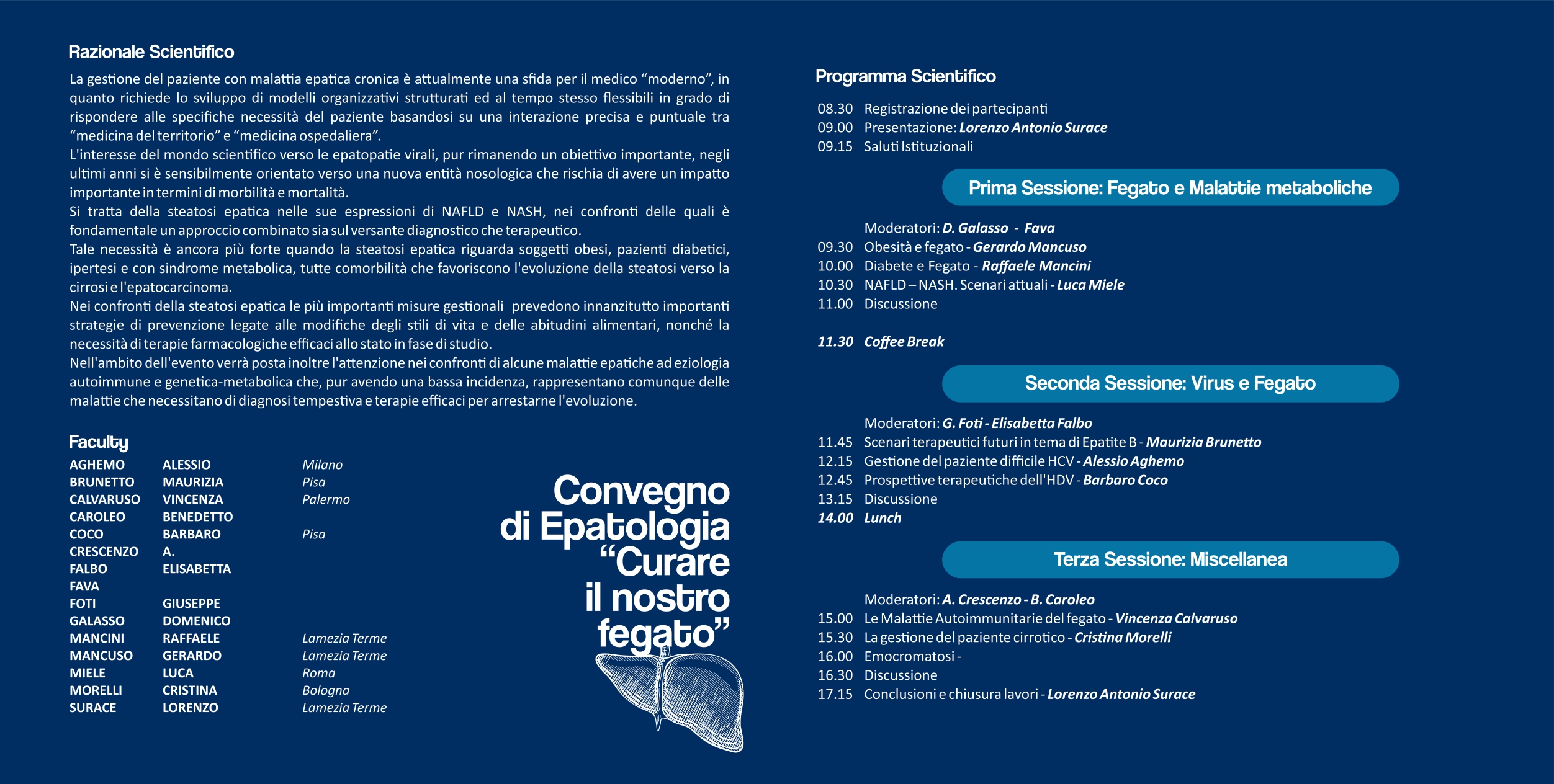 Razionale Scientifico

La gestione del paziente con malattia epatica cronica è attualmente una sfida per il medico "moderno", in quanto richiede lo sviluppo di modelli organizzativi strutturati ed al tempo stesso flessibili in grado di rispondere alle specifiche necessità del paziente basandosi su una interazione precisa e puntuale tra "medicina del territorio" e "medicina ospedaliera".
L'interesse del mondo scientifico verso le epatopatie virali, pur rimanendo un obiettivo importante, negli ultimi anni si è sensibilmente orientato verso una nuova entità nosologica che rischia di avere un impatto importante in termini di morbilità e mortalità.
Si tratta della steatosi epatica nelle sue espressioni di NAFLD e NASH, nei confronti delle quali è fondamentale un approccio combinato sia sul versante diagnostico che terapeutico.
Tale necessità è ancora più forte quando la steatosi epatica riguarda soggetti obesi, pazienti diabetici, ipertesi e con sindrome metabolica, tutte comorbilità che favoriscono l'evoluzione della steatosi verso la cirrosi e l'epatocarcinoma.
Nei confronti della steatosi epatica le più importanti misure gestionali prevedono innanzitutto importanti strategie di prevenzione legate alle modifiche degli stili di vita e delle abitudini alimentari, nonché la necessità di terapie farmacologiche efficaci allo stato in fase di studio.
Nell'ambito dell'evento verrà posta inoltre l'attenzione nei confronti di alcune malattie epatiche ad eziologia autoimmune e genetica-metabolica che, pur avendo una bassa incidenza, rappresentano comunque delle malattie che necessitano di diagnosi tempestiva e terapie efficaci per arrestarne l'evoluzione.

Faculty

| | | |
|---|---|---|
| AGHEMO | ALESSIO | Milano |
| BRUNETTO | MAURIZIA | Pisa |
| CALVARUSO | VINCENZA | Palermo |
| CAROLEO | BENEDETTO | |
| COCO | BARBARO | Pisa |
| CRESCENZO | A. | |
| FALBO | ELISABETTA | |
| FAVA | | |
| FOTI | GIUSEPPE | |
| GALASSO | DOMENICO | |
| MANCINI | RAFFAELE | Lamezia Terme |
| MANCUSO | GERARDO | Lamezia Terme |
| MIELE | LUCA | Roma |
| MORELLI | CRISTINA | Bologna |
| SURACE | LORENZO | Lamezia Terme |

Convegno di Epatologia "Curare il nostro fegato"

Programma Scientifico

08.30 Registrazione dei partecipanti
09.00 Presentazione: Lorenzo Antonio Surace
09.15 Saluti Istituzionali

Prima Sessione: Fegato e Malattie metaboliche

Moderatori: D. Galasso - Fava
09.30 Obesità e fegato - Gerardo Mancuso
10.00 Diabete e Fegato - Raffaele Mancini
10.30 NAFLD – NASH. Scenari attuali - Luca Miele
11.00 Discussione

11.30 Coffee Break

Seconda Sessione: Virus e Fegato

Moderatori: G. Foti - Elisabetta Falbo
11.45 Scenari terapeutici futuri in tema di Epatite B - Maurizia Brunetto
12.15 Gestione del paziente difficile HCV - Alessio Aghemo
12.45 Prospettive terapeutiche dell'HDV - Barbaro Coco
13.15 Discussione
14.00 Lunch

Terza Sessione: Miscellanea

Moderatori: A. Crescenzo - B. Caroleo
15.00 Le Malattie Autoimmunitarie del fegato - Vincenza Calvaruso
15.30 La gestione del paziente cirrotico - Cristina Morelli
16.00 Emocromatosi -
16.30 Discussione
17.15 Conclusioni e chiusura lavori - Lorenzo Antonio Surace